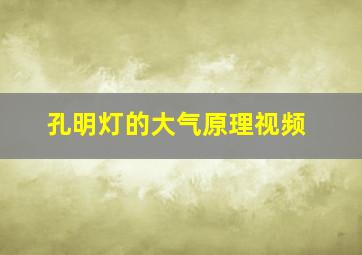 孔明灯的大气原理视频